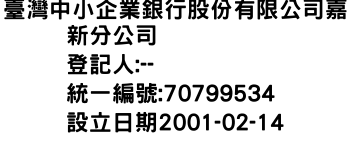 臺灣中小企業銀行股份有限公司嘉新分公司
登記人:--
統一編號:70799534
設立日期2001-02-14